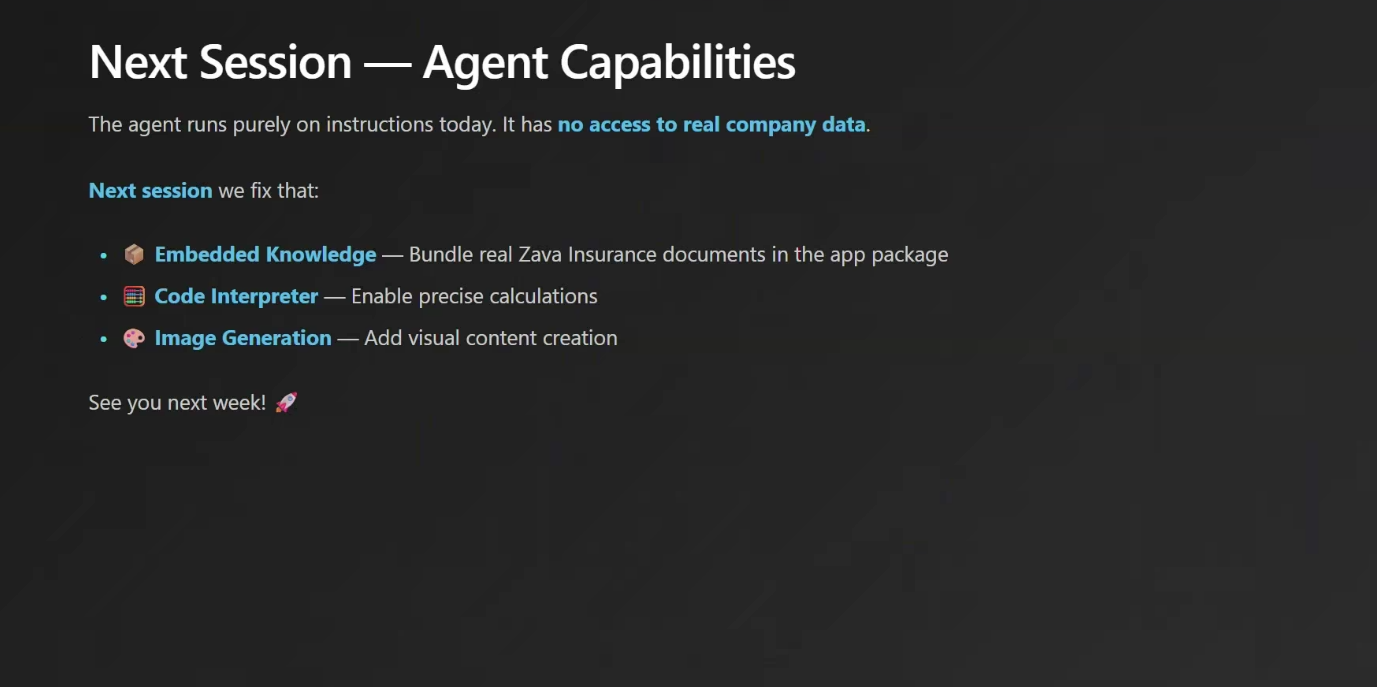 Next Session — Agent Capabilities

The agent runs purely on instructions today. It has no access to real company data.

Next session we fix that:

• 📦 Embedded Knowledge — Bundle real Zava Insurance documents in the app package
• 🧮 Code Interpreter — Enable precise calculations
• 🎨 Image Generation — Add visual content creation

See you next week! 🚀